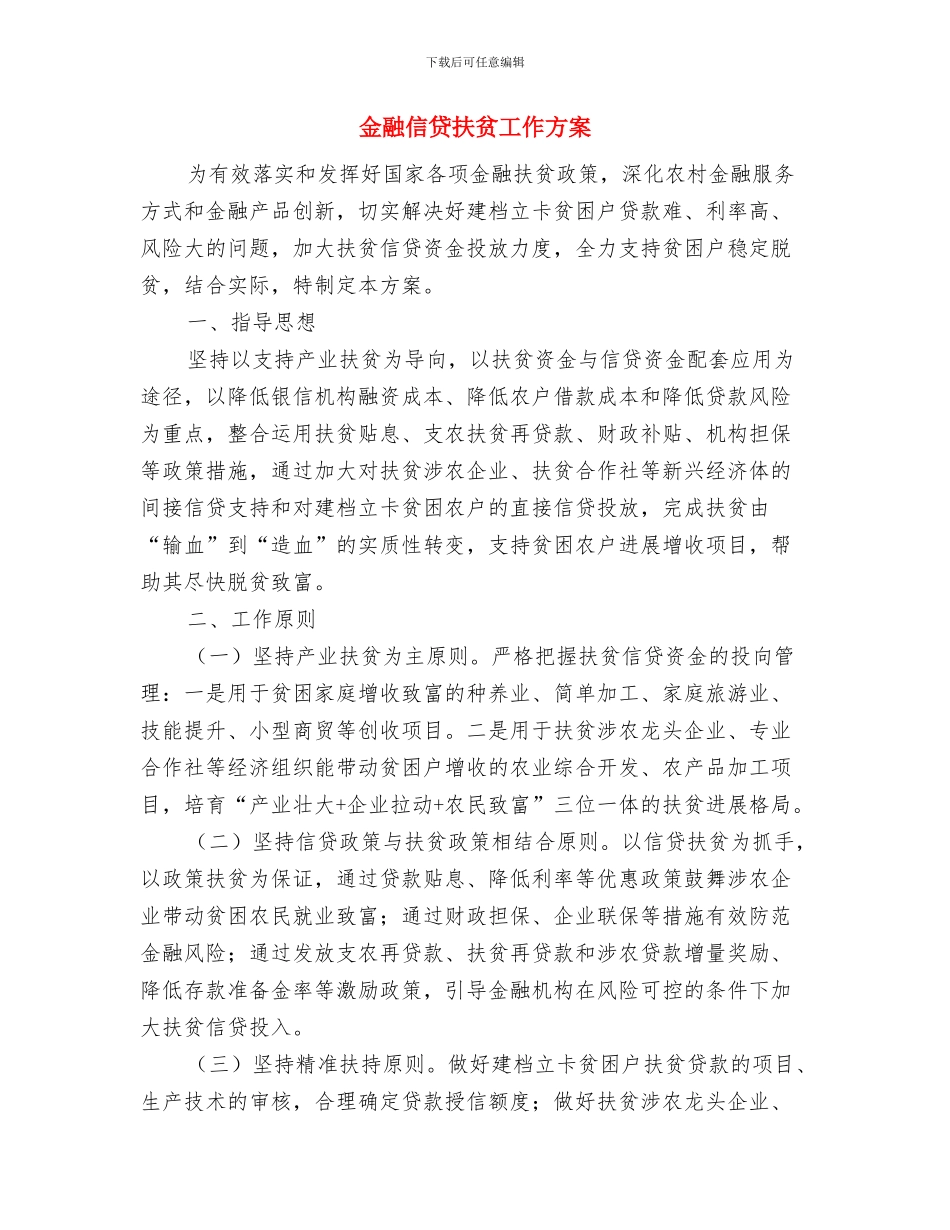 下载后可任意编辑

金融信贷扶贫工作方案

为有效落实和发挥好国家各项金融扶贫政策，深化农村金融服务方式和金融产品创新，切实解决好建档立卡贫困户贷款难、利率高、风险大的问题，加大扶贫信贷资金投放力度，全力支持贫困户稳定脱贫，结合实际，特制定本方案。

一、指导思想

坚持以支持产业扶贫为导向，以扶贫资金与信贷资金配套应用为途径，以降低银信机构融资成本、降低农户借款成本和降低贷款风险为重点，整合运用扶贫贴息、支农扶贫再贷款、财政补贴、机构担保等政策措施，通过加大对扶贫涉农企业、扶贫合作社等新兴经济体的间接信贷支持和对建档立卡贫困农户的直接信贷投放，完成扶贫由“输血”到“造血”的实质性转变，支持贫困农户进展增收项目，帮助其尽快脱贫致富。

二、工作原则

（一）坚持产业扶贫为主原则。严格把握扶贫信贷资金的投向管理：一是用于贫困家庭增收致富的种养业、简单加工、家庭旅游业、技能提升、小型商贸等创收项目。二是用于扶贫涉农龙头企业、专业合作社等经济组织能带动贫困户增收的农业综合开发、农产品加工项目，培育“产业壮大+企业拉动+农民致富”三位一体的扶贫进展格局。

（二）坚持信贷政策与扶贫政策相结合原则。以信贷扶贫为抓手，以政策扶贫为保证，通过贷款贴息、降低利率等优惠政策鼓舞涉农企业带动贫困农民就业致富；通过财政担保、企业联保等措施有效防范金融风险；通过发放支农再贷款、扶贫再贷款和涉农贷款增量奖励、降低存款准备金率等激励政策，引导金融机构在风险可控的条件下加大扶贫信贷投入。

（三）坚持精准扶持原则。做好建档立卡贫困户扶贫贷款的项目、生产技术的审核，合理确定贷款授信额度；做好扶贫涉农龙头企业、